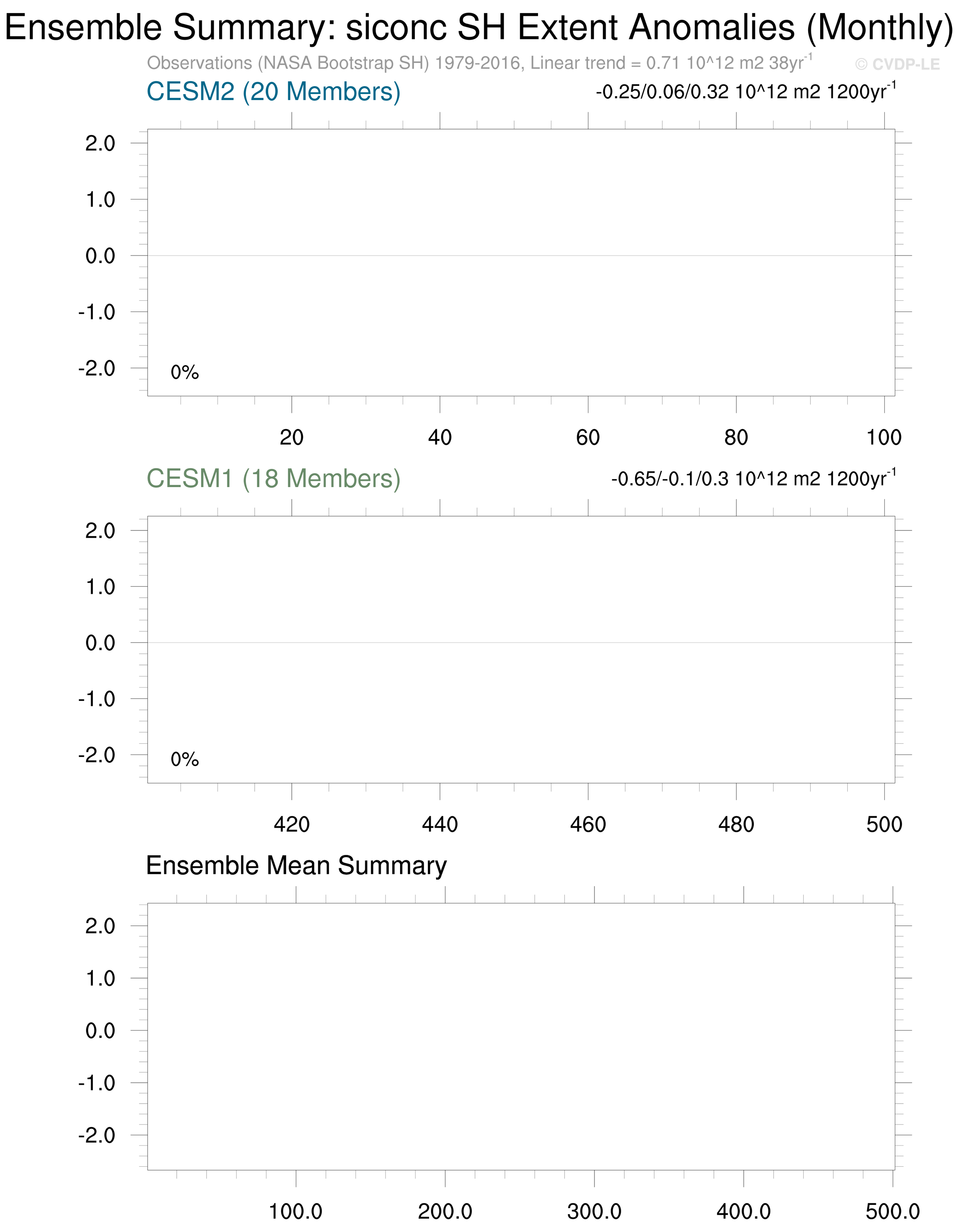 Ensemble Summary: siconc SH Extent Anomalies (Monthly)

Observations (NASA Bootstrap SH) 1979-2016, Linear trend = 0.71 10^12 m2 38yr$^{-1}$

© CVDP-LE

CESM2 (20 Members)

-0.25/0.06/0.32 10^12 m2 1200yr$^{-1}$

2.0
1.0
0.0
-1.0
-2.0

0%

20 40 60 80 100

CESM1 (18 Members)

-0.65/-0.1/0.3 10^12 m2 1200yr$^{-1}$

2.0
1.0
0.0
-1.0
-2.0

0%

420 440 460 480 500

Ensemble Mean Summary

2.0
1.0
0.0
-1.0
-2.0

100.0 200.0 300.0 400.0 500.0